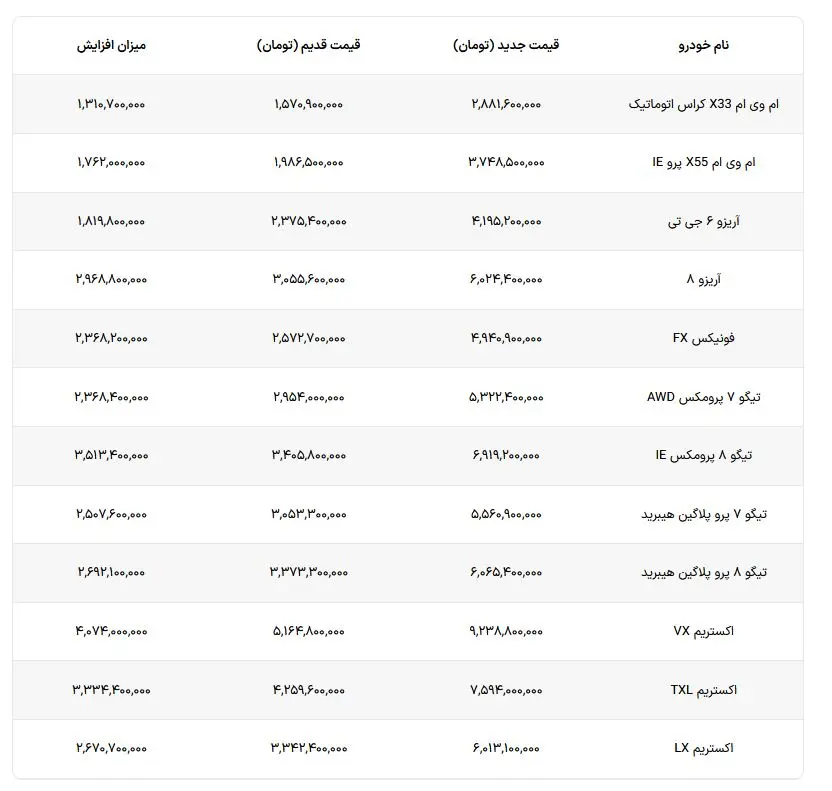 | نام خودرو | قیمت جدید (تومان) | قیمت قدیم (تومان) | میزان افزایش |
|---|---|---|---|
| ام وی ام X33 کراس اتوماتیک | ۲,۸۸۱,۶۰۰,۰۰۰ | ۱,۵۷۰,۹۰۰,۰۰۰ | ۱,۳۱۰,۷۰۰,۰۰۰ |
| ام وی ام X55 پرو IE | ۳,۷۴۸,۵۰۰,۰۰۰ | ۱,۹۸۶,۵۰۰,۰۰۰ | ۱,۷۶۲,۰۰۰,۰۰۰ |
| آریزو ۶ جی تی | ۴,۱۹۵,۲۰۰,۰۰۰ | ۲,۳۷۵,۴۰۰,۰۰۰ | ۱,۸۱۹,۸۰۰,۰۰۰ |
| آریزو ۸ | ۶,۰۲۴,۴۰۰,۰۰۰ | ۳,۰۵۵,۶۰۰,۰۰۰ | ۲,۹۶۸,۸۰۰,۰۰۰ |
| فونیکس FX | ۴,۹۴۰,۹۰۰,۰۰۰ | ۲,۵۷۲,۷۰۰,۰۰۰ | ۲,۳۶۸,۲۰۰,۰۰۰ |
| تیگو ۷ پرومکس AWD | ۵,۳۲۲,۴۰۰,۰۰۰ | ۲,۹۵۴,۰۰۰,۰۰۰ | ۲,۳۶۸,۴۰۰,۰۰۰ |
| تیگو ۸ پرومکس IE | ۶,۹۱۹,۲۰۰,۰۰۰ | ۳,۴۰۵,۸۰۰,۰۰۰ | ۳,۵۱۳,۴۰۰,۰۰۰ |
| تیگو ۷ پرو پلاگین هیبرید | ۵,۵۶۰,۹۰۰,۰۰۰ | ۳,۰۵۳,۳۰۰,۰۰۰ | ۲,۵۰۷,۶۰۰,۰۰۰ |
| تیگو ۸ پرو پلاگین هیبرید | ۶,۰۶۵,۴۰۰,۰۰۰ | ۳,۳۷۳,۳۰۰,۰۰۰ | ۲,۶۹۲,۱۰۰,۰۰۰ |
| اکستریم VX | ۹,۲۳۸,۸۰۰,۰۰۰ | ۵,۱۶۴,۸۰۰,۰۰۰ | ۴,۰۷۴,۰۰۰,۰۰۰ |
| اکستریم TXL | ۷,۵۹۴,۰۰۰,۰۰۰ | ۴,۲۵۹,۶۰۰,۰۰۰ | ۳,۳۳۴,۴۰۰,۰۰۰ |
| اکستریم LX | ۶,۰۱۳,۱۰۰,۰۰۰ | ۳,۳۴۲,۴۰۰,۰۰۰ | ۲,۶۷۰,۷۰۰,۰۰۰ |